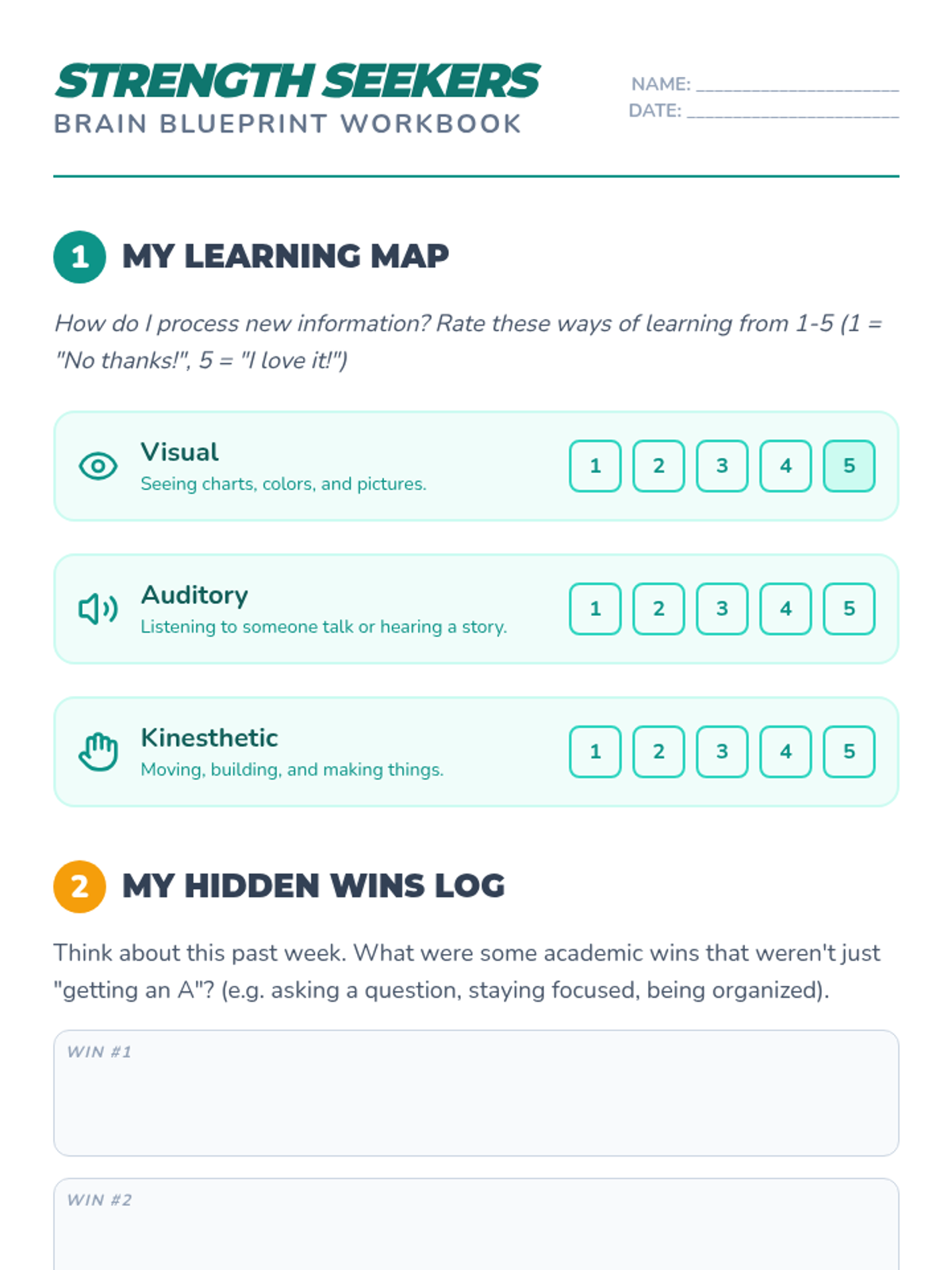 STRENGTH SEEKERS
BRAIN BLUEPRINT WORKBOOK

NAME: ____
DATE: ____

1 MY LEARNING MAP

How do I process new information? Rate these ways of learning from 1-5 (1 = "No thanks!", 5 = "I love it!")

Visual
Seeing charts, colors, and pictures.
1 2 3 4 5

Auditory
Listening to someone talk or hearing a story.
1 2 3 4 5

Kinesthetic
Moving, building, and making things.
1 2 3 4 5

2 MY HIDDEN WINS LOG

Think about this past week. What were some academic wins that weren't just "getting an A"? (e.g. asking a question, staying focused, being organized).

WIN #1

WIN #2